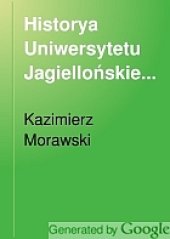 Historya Uniwersytetu Jagiellońskie...

Kazimierz Morawski

Generated by Google